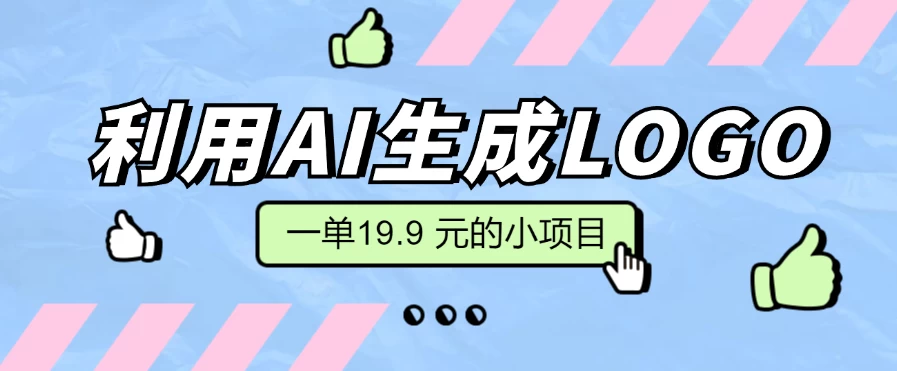 利用AI生成LOGO

一单19.9 元的小项目